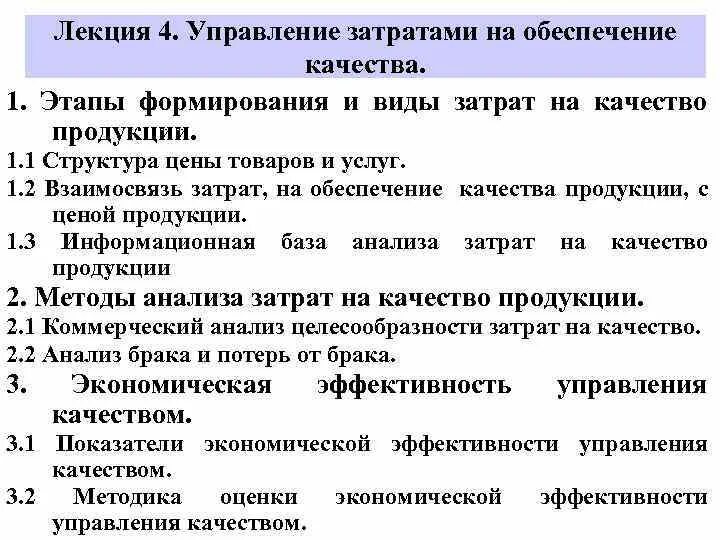 Лекция 4. Управление затратами на обеспечение качества.

1. Этапы формирования и виды затрат на качество продукции.

1.1 Структура цены товаров и услуг.

1.2 Взаимосвязь затрат, на обеспечение качества продукции, с ценой продукции.

1.3 Информационная база анализа затрат на качество продукции

2. Методы анализа затрат на качество продукции.

2.1 Коммерческий анализ целесообразности затрат на качество.

2.2 Анализ брака и потерь от брака.

3. Экономическая эффективность управления качеством.

3.1 Показатели экономической эффективности управления качеством.

3.2 Методика оценки экономической эффективности управления качеством.